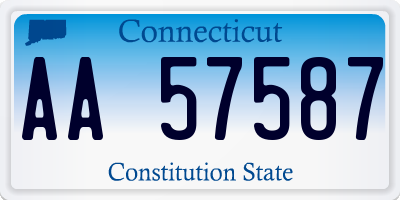 Connecticut

AA 57587

Constitution State